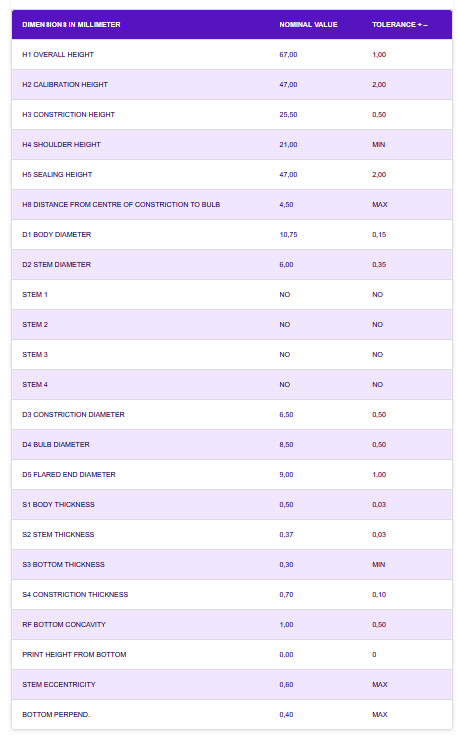 | DIMENSIONS IN MILLIMETER | NOMINAL VALUE | TOLERANCE + – |
|---|---|---|
| H1 OVERALL HEIGHT | 67,00 | 1,00 |
| H2 CALIBRATION HEIGHT | 47,00 | 2,00 |
| H3 CONSTRICTION HEIGHT | 25,50 | 0,50 |
| H4 SHOULDER HEIGHT | 21,00 | MIN |
| H5 SEALING HEIGHT | 47,00 | 2,00 |
| H8 DISTANCE FROM CENTRE OF CONSTRICTION TO BULB | 4,50 | MAX |
| D1 BODY DIAMETER | 10,75 | 0,15 |
| D2 STEM DIAMETER | 6,00 | 0,35 |
| STEM 1 | NO | NO |
| STEM 2 | NO | NO |
| STEM 3 | NO | NO |
| STEM 4 | NO | NO |
| D3 CONSTRICTION DIAMETER | 6,50 | 0,50 |
| D4 BULB DIAMETER | 8,50 | 0,50 |
| D5 FLARED END DIAMETER | 9,00 | 1,00 |
| S1 BODY THICKNESS | 0,50 | 0,03 |
| S2 STEM THICKNESS | 0,37 | 0,03 |
| S3 BOTTOM THICKNESS | 0,30 | MIN |
| S4 CONSTRICTION THICKNESS | 0,70 | 0,10 |
| RF BOTTOM CONCAVITY | 1,00 | 0,50 |
| PRINT HEIGHT FROM BOTTOM | 0,00 | 0 |
| STEM ECCENTRICITY | 0,60 | MAX |
| BOTTOM PERPEND. | 0,40 | MAX |